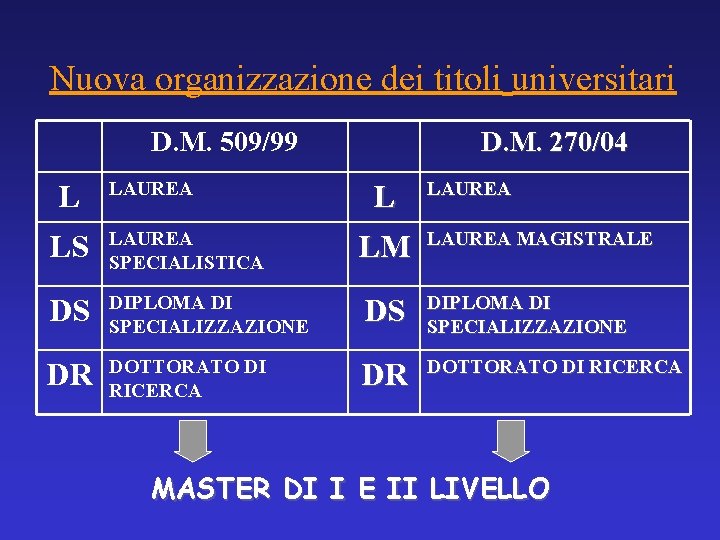 Nuova organizzazione dei titoli universitari

| | D.M. 509/99 | | D.M. 270/04 |
|---|---|---|---|
| L | LAUREA | L | LAUREA |
| LS | LAUREA SPECIALISTICA | LM | LAUREA MAGISTRALE |
| DS | DIPLOMA DI SPECIALIZZAZIONE | DS | DIPLOMA DI SPECIALIZZAZIONE |
| DR | DOTTORATO DI RICERCA | DR | DOTTORATO DI RICERCA |

MASTER DI I E II LIVELLO